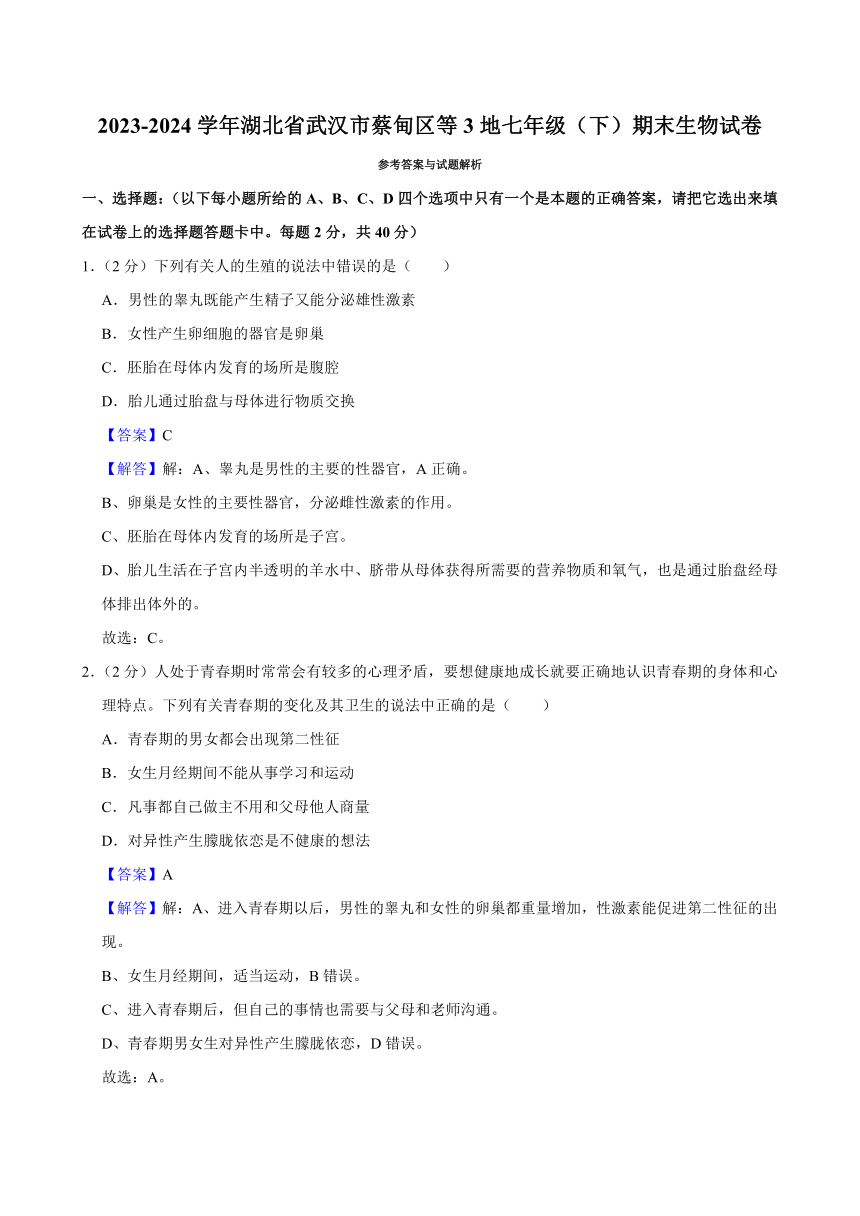 2023-2024 学年湖北省武汉市蔡甸区等 3 地七年级（下）期末生物试卷

参考答案与试题解析

一、选择题：（以下每小题所给的 A、B、C、D 四个选项中只有一个是本题的正确答案，请把它选出来填在试卷上的选择题答题卡中。每题 2 分，共 40 分）

1.（2 分）下列有关人的生殖的说法中错误的是（　　）

A．男性的睾丸既能产生精子又能分泌雄性激素

B．女性产生卵细胞的器官是卵巢

C．胚胎在母体内发育的场所是腹腔

D．胎儿通过胎盘与母体进行物质交换

【答案】C

【解答】解：A、睾丸是男性的主要的性器官，A 正确。

B、卵巢是女性的主要性器官，分泌雌性激素的作用。

C、胚胎在母体内发育的场所是子宫。

D、胎儿生活在子宫内半透明的羊水中、脐带从母体获得所需要的营养物质和氧气，也是通过胎盘经母体排出体外的。

故选：C。

2.（2 分）人处于青春期时常常会有较多的心理矛盾，要想健康地成长就要正确地认识青春期的身体和心理特点。下列有关青春期的变化及其卫生的说法中正确的是（　　）

A．青春期的男女都会出现第二性征

B．女生月经期间不能从事学习和运动

C．凡事都自己做主不用和父母他人商量

D．对异性产生朦胧依恋是不健康的想法

【答案】A

【解答】解：A、进入青春期以后，男性的睾丸和女性的卵巢都重量增加，性激素能促进第二性征的出现。

B、女生月经期间，适当运动，B 错误。

C、进入青春期后，但自己的事情也需要与父母和老师沟通。

D、青春期男女生对异性产生朦胧依恋，D 错误。

故选：A。